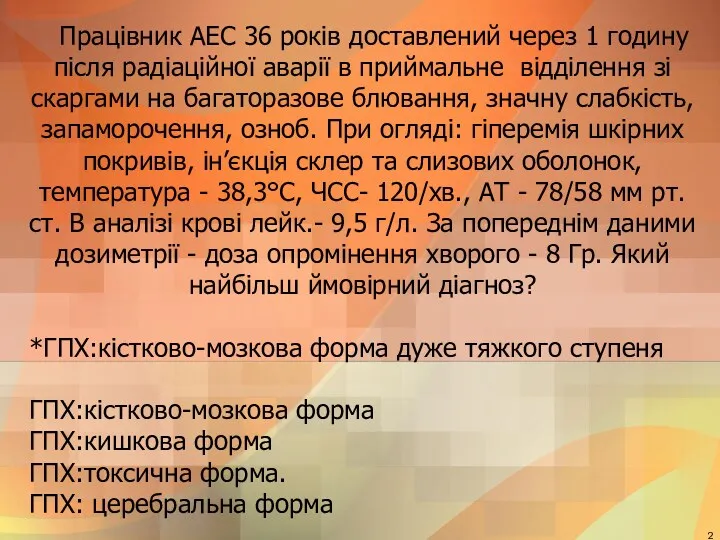 Працівник АЕС 36 років доставлений через 1 годину після радіаційної аварії в приймальне відділення зі скаргами на багаторазове блювання, значну слабкість, запаморочення, озноб. При огляді: гіперемія шкірних покривів, ін’єкція склер та слизових оболонок, температура - 38,3°С, ЧСС- 120/хв., АТ - 78/58 мм рт. ст. В аналізі крові лейк.- 9,5 г/л. За попереднім даними дозиметрії - доза опромінення хворого - 8 Гр. Який найбільш ймовірний діагноз?

*ГПХ:кістково-мозкова форма дуже тяжкого ступеня

ГПХ:кістково-мозкова форма
ГПХ:кишкова форма
ГПХ:токсична форма.
ГПХ: церебральна форма

2